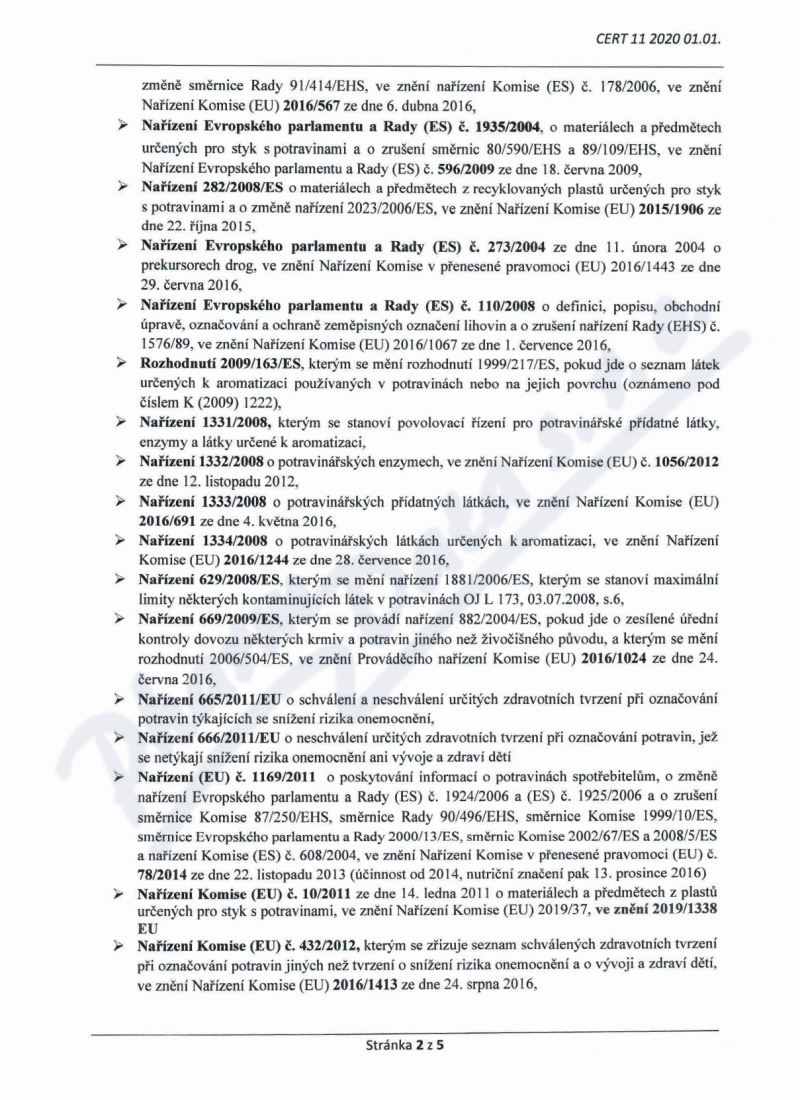 CERT 11 2020 01.01.

změně směrnice Rady 91/414/EHS, ve znění nařízení Komise (ES) č. 178/2006, ve znění Nařízení Komise (EU) 2016/567 ze dne 6. dubna 2016,

➢ Nařízení Evropského parlamentu a Rady (ES) č. 1935/2004, o materiálech a předmětech určených pro styk s potravinami a o zrušení směrnic 80/590/EHS a 89/109/EHS, ve znění Nařízení Evropského parlamentu a Rady (ES) č. 596/2009 ze dne 18. června 2009,

➢ Nařízení 282/2008/ES o materiálech a předmětech z recyklovaných plastů určených pro styk s potravinami a o změně nařízení 2023/2006/ES, ve znění Nařízení Komise (EU) 2015/1906 ze dne 22. října 2015,

➢ Nařízení Evropského parlamentu a Rady (ES) č. 273/2004 ze dne 11. února 2004 o prekursorech drog, ve znění Nařízení Komise v přenesené pravomoci (EU) 2016/1443 ze dne 29. června 2016,

➢ Nařízení Evropského parlamentu a Rady (ES) č. 110/2008 o definici, popisu, obchodní úpravě, označování a ochraně zeměpisných označení lihovin a o zrušení nařízení Rady (EHS) č. 1576/89, ve znění Nařízení Komise (EU) 2016/1067 ze dne 1. července 2016,

➢ Rozhodnutí 2009/163/ES, kterým se mění rozhodnutí 1999/217/ES, pokud jde o seznam látek určených k aromatizaci používaných v potravinách nebo na jejich povrchu (oznámeno pod číslem K (2009) 1222),

➢ Nařízení 1331/2008, kterým se stanoví povolovací řízení pro potravinářské přídatné látky, enzymy a látky určené k aromatizaci,

➢ Nařízení 1332/2008 o potravinářských enzymech, ve znění Nařízení Komise (EU) č. 1056/2012 ze dne 12. listopadu 2012,

➢ Nařízení 1333/2008 o potravinářských přídatných látkách, ve znění Nařízení Komise (EU) 2016/691 ze dne 4. května 2016,

➢ Nařízení 1334/2008 o potravinářských látkách určených k aromatizaci, ve znění Nařízení Komise (EU) 2016/1244 ze dne 28. července 2016,

➢ Nařízení 629/2008/ES, kterým se mění nařízení 1881/2006/ES, kterým se stanoví maximální limity některých kontaminujících látek v potravinách OJ L 173, 03.07.2008, s.6,

➢ Nařízení 669/2009/ES, kterým se provádí nařízení 882/2004/ES, pokud jde o zesílené úřední kontroly dovozu některých krmiv a potravin jiného než živočišného původu, a kterým se mění rozhodnutí 2006/504/ES, ve znění Prováděcího nařízení Komise (EU) 2016/1024 ze dne 24. června 2016,

➢ Nařízení 665/2011/EU o schválení a neschválení určitých zdravotních tvrzení při označování potravin týkajících se snížení rizika onemocnění,

➢ Nařízení 666/2011/EU o neschválení určitých zdravotních tvrzení při označování potravin, jež se netýkají snížení rizika onemocnění ani vývoje a zdraví dětí

➢ Nařízení (EU) č. 1169/2011 o poskytování informací o potravinách spotřebitelům, o změně nařízení Evropského parlamentu a Rady (ES) č. 1924/2006 a (ES) č. 1925/2006 a o zrušení směrnice Komise 87/250/EHS, směrnice Rady 90/496/EHS, směrnice Komise 1999/10/ES, směrnice Evropského parlamentu a Rady 2000/13/ES, směrnic Komise 2002/67/ES a 2008/5/ES a nařízení Komise (ES) č. 608/2004, ve znění Nařízení Komise v přenesené pravomoci (EU) č. 78/2014 ze dne 22. listopadu 2013 (účinnost od 2014, nutriční značení pak 13. prosince 2016)

➢ Nařízení Komise (EU) č. 10/2011 ze dne 14. ledna 2011 o materiálech a předmětech z plastů určených pro styk s potravinami, ve znění Nařízení Komise (EU) 2019/37, ve znění 2019/1338 EU

➢ Nařízení Komise (EU) č. 432/2012, kterým se zřizuje seznam schválených zdravotních tvrzení při označování potravin jiných než tvrzení o snížení rizika onemocnění a o vývoji a zdraví dětí, ve znění Nařízení Komise (EU) 2016/1413 ze dne 24. srpna 2016,

Stránka 2 z 5